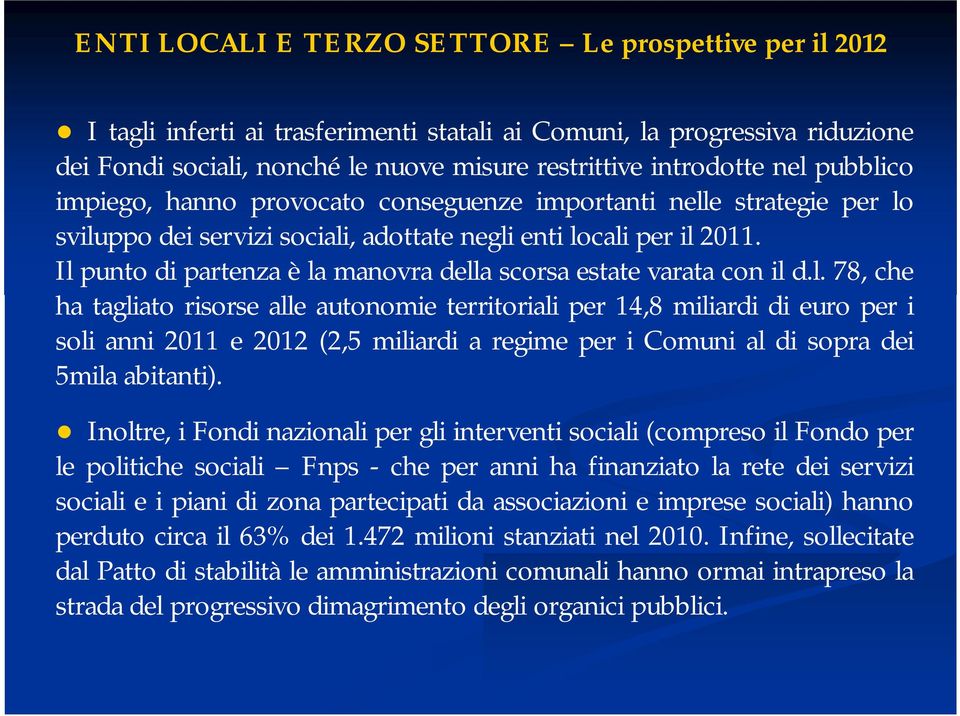 ENTI LOCALI E TERZO SETTORE – Le prospettive per il 2012

● I tagli inferti ai trasferimenti statali ai Comuni, la progressiva riduzione dei Fondi sociali, nonché le nuove misure restrittive introdotte nel pubblico impiego, hanno provocato conseguenze importanti nelle strategie per lo sviluppo dei servizi sociali, adottate negli enti locali per il 2011.
Il punto di partenza è la manovra della scorsa estate varata con il d.l. 78, che ha tagliato risorse alle autonomie territoriali per 14,8 miliardi di euro per i soli anni 2011 e 2012 (2,5 miliardi a regime per i Comuni al di sopra dei 5mila abitanti).

● Inoltre, i Fondi nazionali per gli interventi sociali (compreso il Fondo per le politiche sociali – Fnps - che per anni ha finanziato la rete dei servizi sociali e i piani di zona partecipati da associazioni e imprese sociali) hanno perduto circa il 63% dei 1.472 milioni stanziati nel 2010. Infine, sollecitate dal Patto di stabilità le amministrazioni comunali hanno ormai intrapreso la strada del progressivo dimagrimento degli organici pubblici.